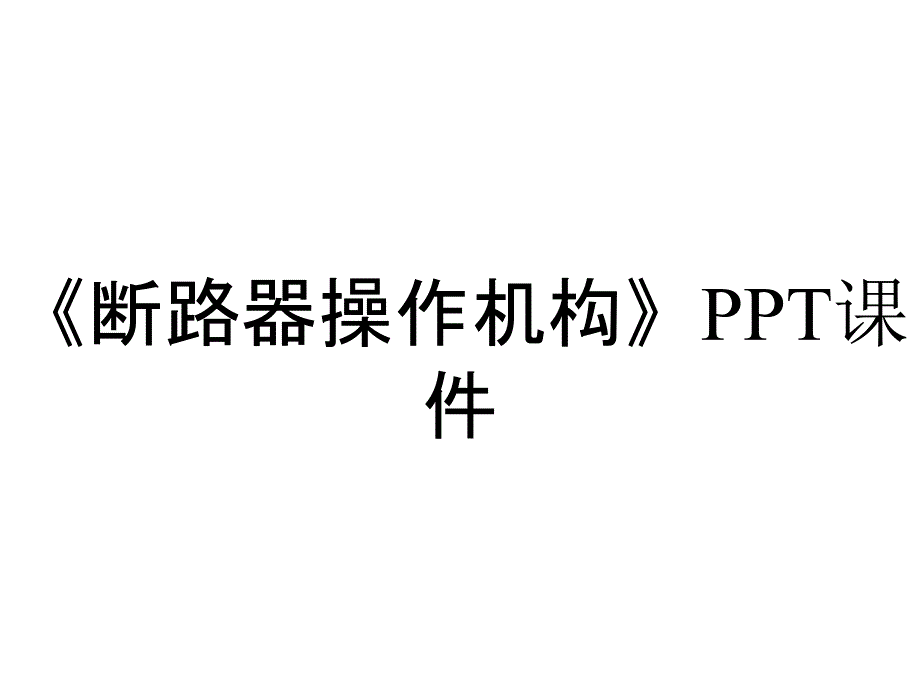 《断路器操作机构》PPT课件